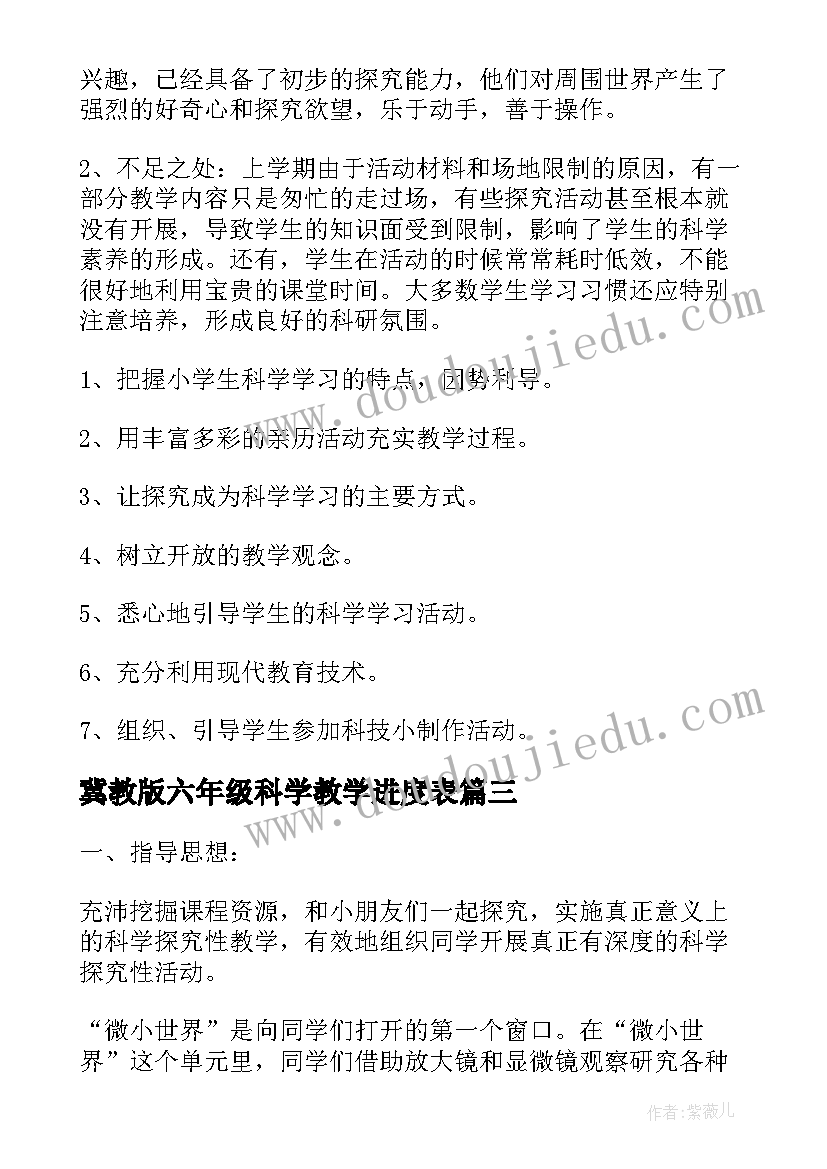 兴趣，已经具备了初步的探究能力，他们对周围世界产生了强烈的好奇心和探究欲望，乐于动手，善于操作。

2、不足之处：上学期由于活动材料和场地限制的原因，有一部分教学内容只是匆忙的走过场，有些探究活动甚至根本就没有开展，导致学生的知识面受到限制，影响了学生的科学素养的形成。还有，学生在活动的时候常常耗时低效，不能很好地利用宝贵的课堂时间。大多数学生学习习惯还应特别注意培养，形成良好的科研氛围。

www.doudoujiedu.com

1、把握小学生科学学习的特点，因势利导。

2、用丰富多彩的亲历活动充实教学过程。

3、让探究成为科学学习的主要方式。

4、树立开放的教学观念。

5、悉心地引导学生的科学学习活动。

6、充分利用现代教育技术。

7、组织、引导学生参加科技小制作活动。

www.doudoujiedu.com

冀教版六年级科学教学进度表篇三

一、指导思想：

充沛挖掘课程资源，和小朋友们一起探究，实施真正意义上的科学探究性教学，有效地组织同学开展真正有深度的科学探究性活动。

“微小世界”是向同学们打开的第一个窗口。在“微小世界”这个单元里，同学们借助放大镜和显微镜观察研究各种

作者：紫薇儿